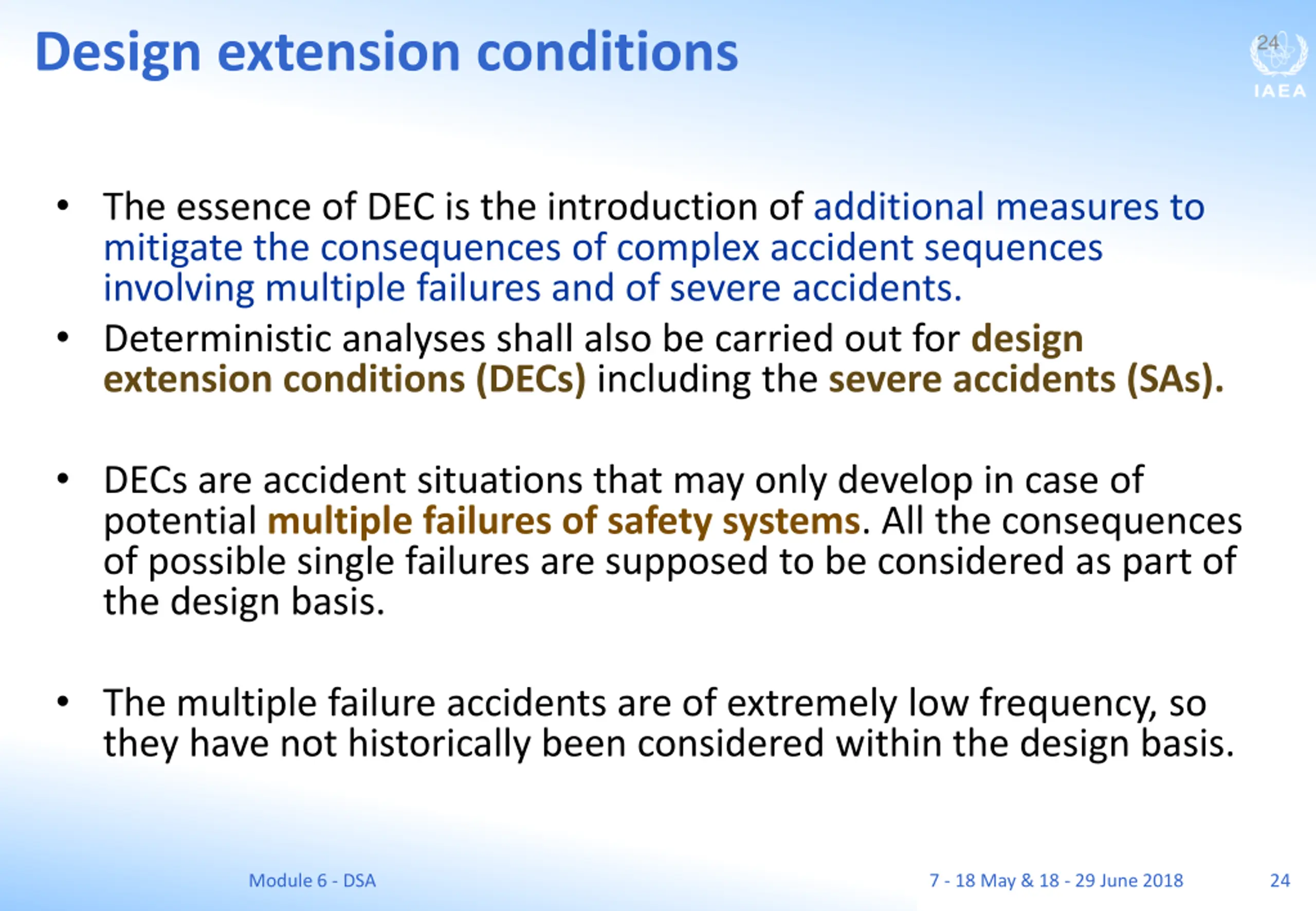 Design extension conditions

24

IAEA

• The essence of DEC is the introduction of additional measures to mitigate the consequences of complex accident sequences involving multiple failures and of severe accidents.

• Deterministic analyses shall also be carried out for design extension conditions (DECs) including the severe accidents (SAs).

• DECs are accident situations that may only develop in case of potential multiple failures of safety systems. All the consequences of possible single failures are supposed to be considered as part of the design basis.

• The multiple failure accidents are of extremely low frequency, so they have not historically been considered within the design basis.

Module 6 - DSA

7 - 18 May & 18 - 29 June 2018

24